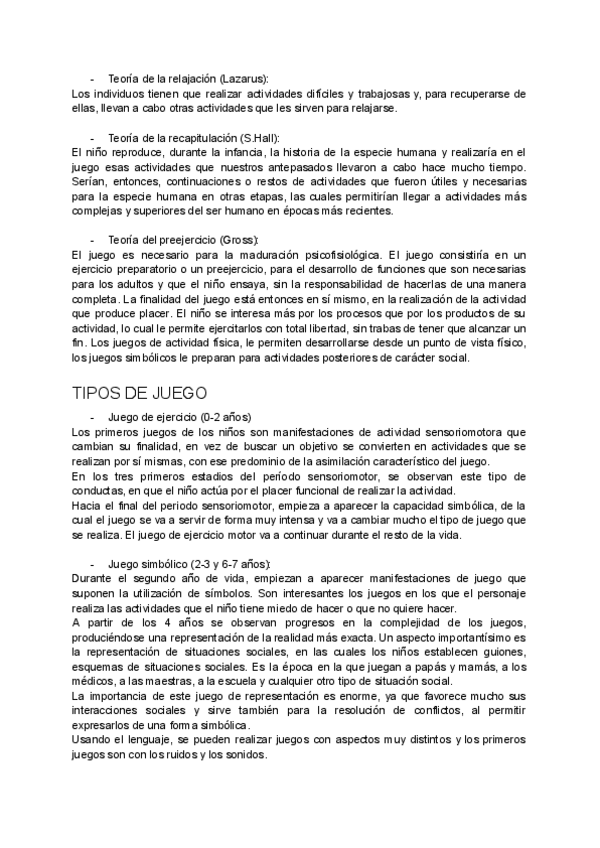 - Teoría de la relajación (Lazarus):
Los individuos tienen que realizar actividades difíciles y trabajosas y, para recuperarse de ellas, llevan a cabo otras actividades que les sirven para relajarse.

- Teoría de la recapitulación (S.Hall):
El niño reproduce, durante la infancia, la historia de la especie humana y realizaría en el juego esas actividades que nuestros antepasados llevaron a cabo hace mucho tiempo. Serían, entonces, continuaciones o restos de actividades que fueron útiles y necesarias para la especie humana en otras etapas, las cuales permitirían llegar a actividades más complejas y superiores del ser humano en épocas más recientes.

- Teoría del preejercicio (Gross):
El juego es necesario para la maduración psicofisiológica. El juego consistiría en un ejercicio preparatorio o un preejercicio, para el desarrollo de funciones que son necesarias para los adultos y que el niño ensaya, sin la responsabilidad de hacerlas de una manera completa. La finalidad del juego está entonces en sí mismo, en la realización de la actividad que produce placer. El niño se interesa más por los procesos que por los productos de su actividad, lo cual le permite ejercitarlos con total libertad, sin trabas de tener que alcanzar un fin. Los juegos de actividad física, le permiten desarrollarse desde un punto de vista físico, los juegos simbólicos le preparan para actividades posteriores de carácter social.

TIPOS DE JUEGO

- Juego de ejercicio (0-2 años)
Los primeros juegos de los niños son manifestaciones de actividad sensoriomotora que cambian su finalidad, en vez de buscar un objetivo se convierten en actividades que se realizan por sí mismas, con ese predominio de la asimilación característico del juego.
En los tres primeros estadios del período sensoriomotor, se observan este tipo de conductas, en que el niño actúa por el placer funcional de realizar la actividad.
Hacia el final del periodo sensoriomotor, empieza a aparecer la capacidad simbólica, de la cual el juego se va a servir de forma muy intensa y va a cambiar mucho el tipo de juego que se realiza. El juego de ejercicio motor va a continuar durante el resto de la vida.

- Juego simbólico (2-3 y 6-7 años):
Durante el segundo año de vida, empiezan a aparecer manifestaciones de juego que suponen la utilización de símbolos. Son interesantes los juegos en los que el personaje realiza las actividades que el niño tiene miedo de hacer o que no quiere hacer.
A partir de los 4 años se observan progresos en la complejidad de los juegos, produciéndose una representación de la realidad más exacta. Un aspecto importantísimo es la representación de situaciones sociales, en las cuales los niños establecen guiones, esquemas de situaciones sociales. Es la época en la que juegan a papás y mamás, a los médicos, a las maestras, a la escuela y cualquier otro tipo de situación social.
La importancia de este juego de representación es enorme, ya que favorece mucho sus interacciones sociales y sirve también para la resolución de conflictos, al permitir expresarlos de una forma simbólica.
Usando el lenguaje, se pueden realizar juegos con aspectos muy distintos y los primeros juegos son con los ruidos y los sonidos.